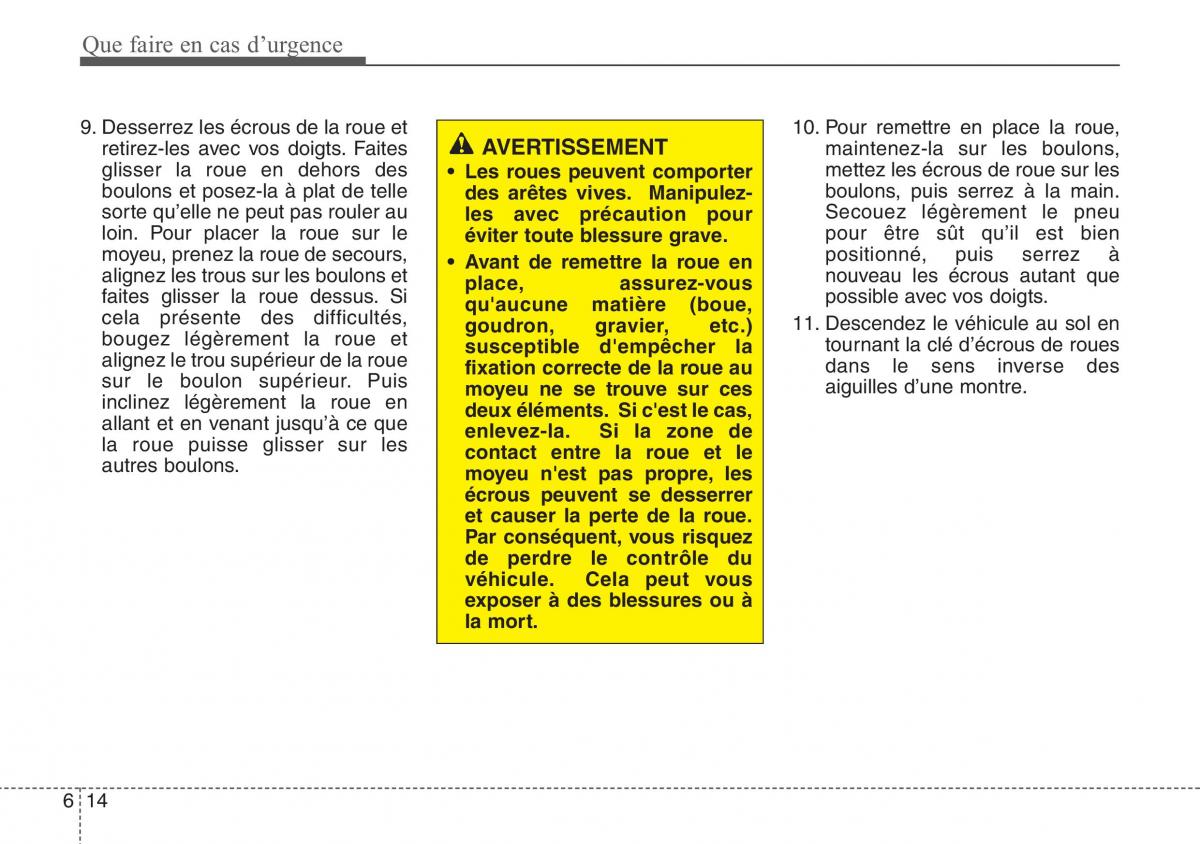 Que faire en cas d'urgence

9. Desserrez les écrous de la roue et retirez-les avec vos doigts. Faites glisser la roue en dehors des boulons et posez-la à plat de telle sorte qu'elle ne peut pas rouler au loin. Pour placer la roue sur le moyeu, prenez la roue de secours, alignez les trous sur les boulons et faites glisser la roue dessus. Si cela présente des difficultés, bougez légèrement la roue et alignez le trou supérieur de la roue sur le boulon supérieur. Puis inclinez légèrement la roue en allant et en venant jusqu'à ce que la roue puisse glisser sur les autres boulons.

AVERTISSEMENT
• Les roues peuvent comporter des arêtes vives. Manipulez-les avec précaution pour éviter toute blessure grave.
• Avant de remettre la roue en place, assurez-vous qu'aucune matière (boue, goudron, gravier, etc.) susceptible d'empêcher la fixation correcte de la roue au moyeu ne se trouve sur ces deux éléments. Si c'est le cas, enlevez-la. Si la zone de contact entre la roue et le moyeu n'est pas propre, les écrous peuvent se desserrer et causer la perte de la roue. Par conséquent, vous risquez de perdre le contrôle du véhicule. Cela peut vous exposer à des blessures ou à la mort.

10. Pour remettre en place la roue, maintenez-la sur les boulons, mettez les écrous de roue sur les boulons, puis serrez à la main. Secouez légèrement le pneu pour être sût qu'il est bien positionné, puis serrez à nouveau les écrous autant que possible avec vos doigts.

11. Descendez le véhicule au sol en tournant la clé d'écrous de roues dans le sens inverse des aiguilles d'une montre.

6 14